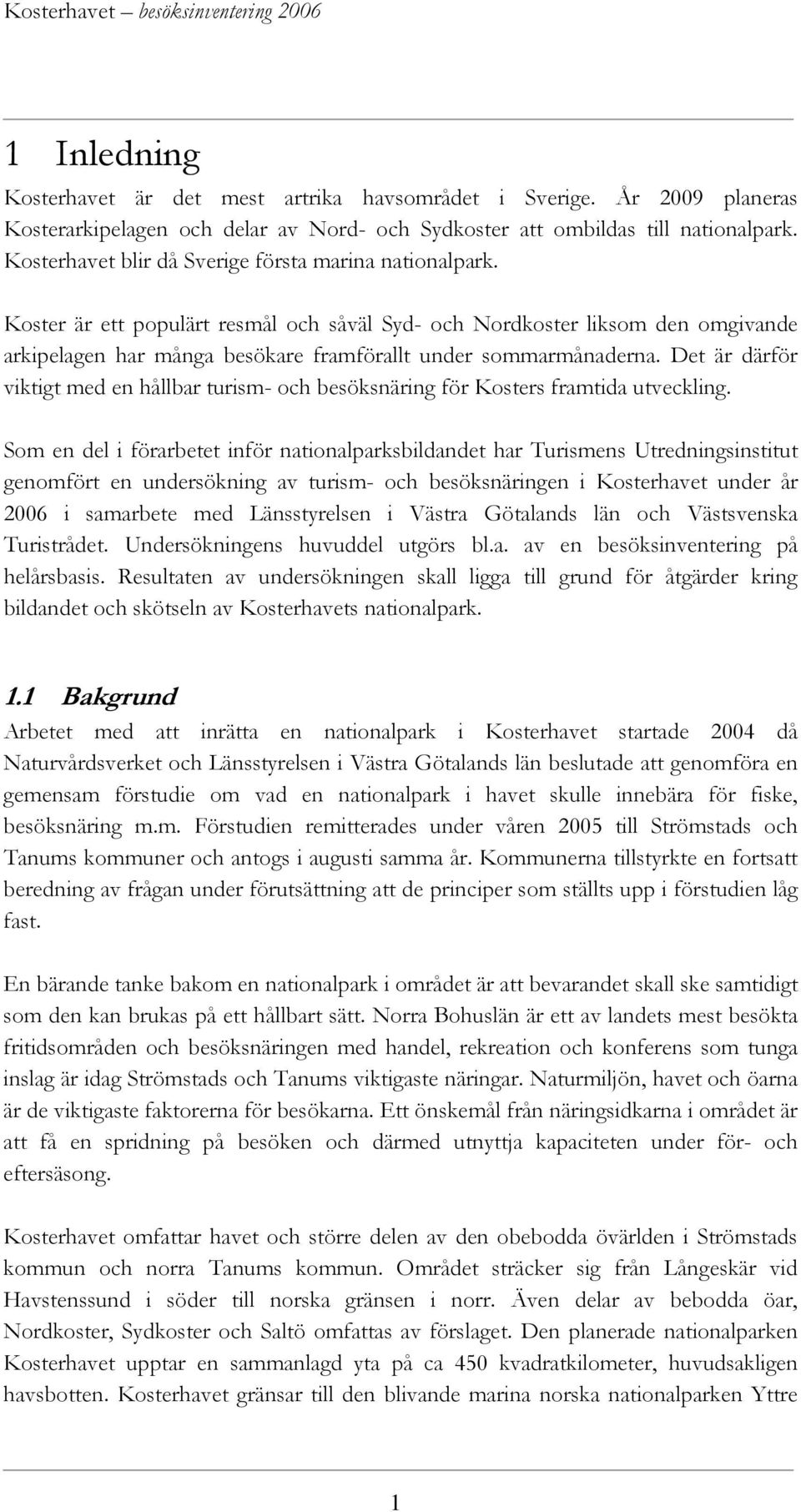 Kosterhavet – besöksinventering 2006

1 Inledning

Kosterhavet är det mest artrika havsområdet i Sverige. År 2009 planeras Kosterarkipelagen och delar av Nord- och Sydkoster att ombildas till nationalpark. Kosterhavet blir då Sverige första marina nationalpark.

Koster är ett populärt resmål och såväl Syd- och Nordkoster liksom den omgivande arkipelagen har många besökare framförallt under sommarmånaderna. Det är därför viktigt med en hållbar turism- och besöksnäring för Kosters framtida utveckling.

Som en del i förarbetet inför nationalparksbildandet har Turismens Utredningsinstitut genomfört en undersökning av turism- och besöksnäringen i Kosterhavet under år 2006 i samarbete med Länsstyrelsen i Västra Götalands län och Västsvenska Turistrådet. Undersökningens huvuddel utgörs bl.a. av en besöksinventering på helårsbasis. Resultaten av undersökningen skall ligga till grund för åtgärder kring bildandet och skötseln av Kosterhavets nationalpark.

1.1 Bakgrund

Arbetet med att inrätta en nationalpark i Kosterhavet startade 2004 då Naturvårdsverket och Länsstyrelsen i Västra Götalands län beslutade att genomföra en gemensam förstudie om vad en nationalpark i havet skulle innebära för fiske, besöksnäring m.m. Förstudien remitterades under våren 2005 till Strömstads och Tanums kommuner och antogs i augusti samma år. Kommunerna tillstyrkte en fortsatt beredning av frågan under förutsättning att de principer som ställts upp i förstudien låg fast.

En bärande tanke bakom en nationalpark i området är att bevarandet skall ske samtidigt som den kan brukas på ett hållbart sätt. Norra Bohuslän är ett av landets mest besökta fritidsområden och besöksnäringen med handel, rekreation och konferens som tunga inslag är idag Strömstads och Tanums viktigaste näringar. Naturmiljön, havet och öarna är de viktigaste faktorerna för besökarna. Ett önskemål från näringsidkarna i området är att få en spridning på besöken och därmed utnyttja kapaciteten under för- och eftersäsong.

Kosterhavet omfattar havet och större delen av den obebodda övärlden i Strömstads kommun och norra Tanums kommun. Området sträcker sig från Långeskär vid Havstenssund i söder till norska gränsen i norr. Även delar av bebodda öar, Nordkoster, Sydkoster och Saltö omfattas av förslaget. Den planerade nationalparken Kosterhavet upptar en sammanlagd yta på ca 450 kvadratkilometer, huvudsakligen havsbotten. Kosterhavet gränsar till den blivande marina norska nationalparken Yttre

1